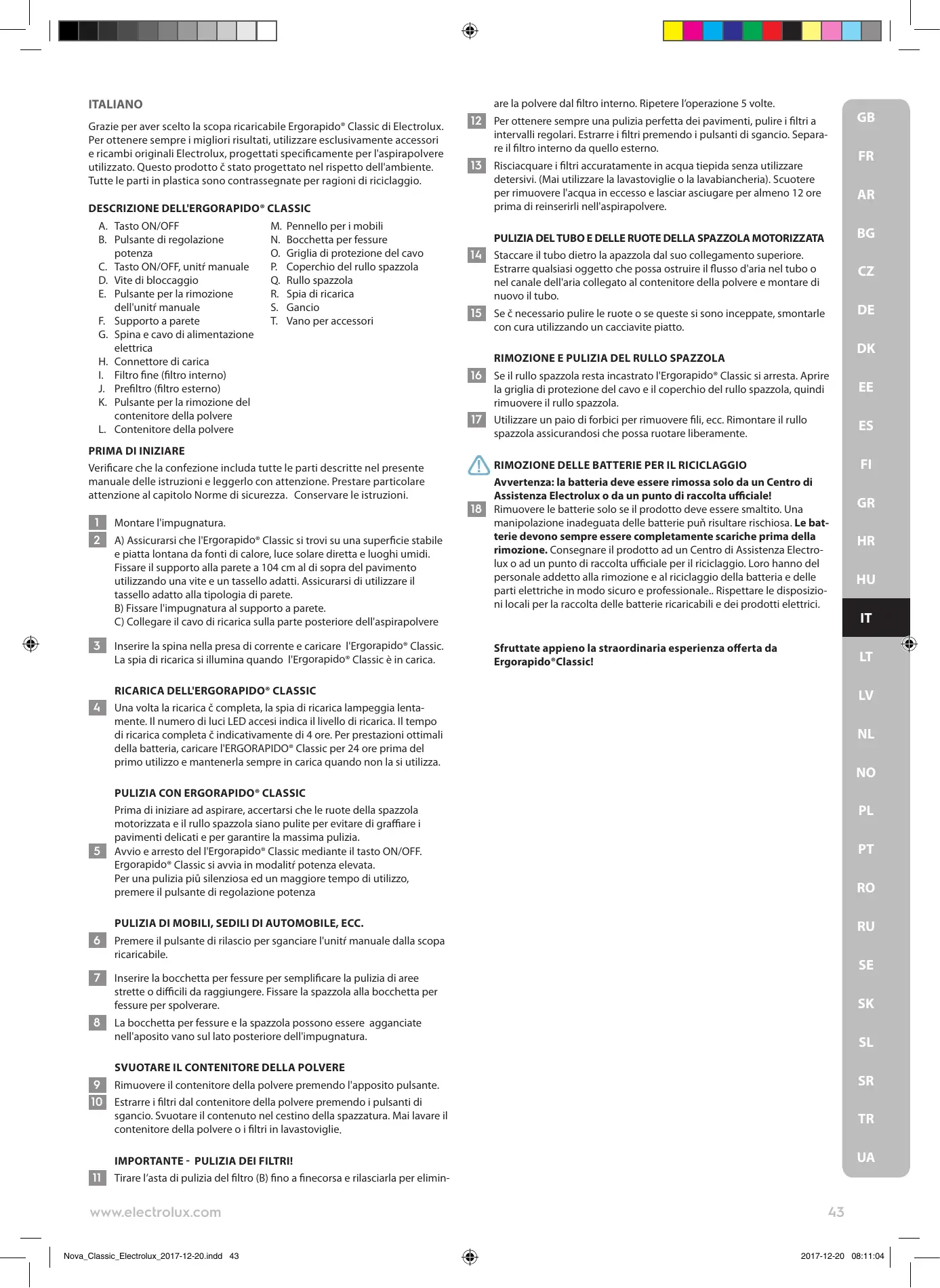 ITALIANO

Grazie per aver scelto la scopa ricaricabile Ergorapido® Classic di Electrolux. Per ottenere sempre i migliori risultati, utilizzare esclusivamente accessori e ricambi originali Electrolux, progettati specificamente per l'aspirapolvere utilizzato. Questo prodotto č stato progettato nel rispetto dell'ambiente. Tutte le parti in plastica sono contrassegnate per ragioni di riciclaggio.

DESCRIZIONE DELL'ERGORAPIDO® CLASSIC

A. Tasto ON/OFF
B. Pulsante di regolazione potenza
C. Tasto ON/OFF, unitŕ manuale
D. Vite di bloccaggio
E. Pulsante per la rimozione dell'unitŕ manuale
F. Supporto a parete
G. Spina e cavo di alimentazione elettrica
H. Connettore di carica
I. Filtro fine (filtro interno)
J. Prefiltro (filtro esterno)
K. Pulsante per la rimozione del contenitore della polvere
L. Contenitore della polvere

M. Pennello per i mobili
N. Bocchetta per fessure
O. Griglia di protezione del cavo
P. Coperchio del rullo spazzola
Q. Rullo spazzola
R. Spia di ricarica
S. Gancio
T. Vano per accessori

PRIMA DI INIZIARE

Verificare che la confezione includa tutte le parti descritte nel presente manuale delle istruzioni e leggerlo con attenzione. Prestare particolare attenzione al capitolo Norme di sicurezza. Conservare le istruzioni.

1 Montare l'impugnatura.

2 A) Assicurarsi che l'Ergorapido® Classic si trovi su una superficie stabile e piatta lontana da fonti di calore, luce solare diretta e luoghi umidi. Fissare il supporto alla parete a 104 cm al di sopra del pavimento utilizzando una vite e un tassello adatti. Assicurarsi di utilizzare il tassello adatto alla tipologia di parete.
B) Fissare l'impugnatura al supporto a parete.
C) Collegare il cavo di ricarica sulla parte posteriore dell'aspirapolvere

3 Inserire la spina nella presa di corrente e caricare l'Ergorapido® Classic. La spia di ricarica si illumina quando l'Ergorapido® Classic è in carica.

RICARICA DELL'ERGORAPIDO® CLASSIC

4 Una volta la ricarica č completa, la spia di ricarica lampeggia lentamente. Il numero di luci LED accesi indica il livello di ricarica. Il tempo di ricarica completa č indicativamente di 4 ore. Per prestazioni ottimali della batteria, caricare l'ERGORAPIDO® Classic per 24 ore prima del primo utilizzo e mantenerla sempre in carica quando non la si utilizza.

PULIZIA CON ERGORAPIDO® CLASSIC

Prima di iniziare ad aspirare, accertarsi che le ruote della spazzola motorizzata e il rullo spazzola siano pulite per evitare di graffiare i pavimenti delicati e per garantire la massima pulizia.

5 Avvio e arresto del l'Ergorapido® Classic mediante il tasto ON/OFF. Ergorapido® Classic si avvia in modalitŕ potenza elevata.
Per una pulizia piů silenziosa ed un maggiore tempo di utilizzo, premere il pulsante di regolazione potenza

PULIZIA DI MOBILI, SEDILI DI AUTOMOBILE, ECC.

6 Premere il pulsante di rilascio per sganciare l'unitŕ manuale dalla scopa ricaricabile.

7 Inserire la bocchetta per fessure per semplificare la pulizia di aree strette o difficili da raggiungere. Fissare la spazzola alla bocchetta per fessure per spolverare.

8 La bocchetta per fessure e la spazzola possono essere agganciate nell'aposito vano sul lato posteriore dell'impugnatura.

SVUOTARE IL CONTENITORE DELLA POLVERE

9 Rimuovere il contenitore della polvere premendo l'apposito pulsante.

10 Estrarre i filtri dal contenitore della polvere premendo i pulsanti di sgancio. Svuotare il contenuto nel cestino della spazzatura. Mai lavare il contenitore della polvere o i filtri in lavastoviglie.

IMPORTANTE - PULIZIA DEI FILTRI!

11 Tirare l'asta di pulizia del filtro (B) fino a finecorsa e rilasciarla per eliminare la polvere dal filtro interno. Ripetere l'operazione 5 volte.

12 Per ottenere sempre una pulizia perfetta dei pavimenti, pulire i filtri a intervalli regolari. Estrarre i filtri premendo i pulsanti di sgancio. Separare il filtro interno da quello esterno.

13 Risciacquare i filtri accuratamente in acqua tiepida senza utilizzare detersivi. (Mai utilizzare la lavastoviglie o la lavabiancheria). Scuotere per rimuovere l'acqua in eccesso e lasciar asciugare per almeno 12 ore prima di reinserirli nell'aspirapolvere.

PULIZIA DEL TUBO E DELLE RUOTE DELLA SPAZZOLA MOTORIZZATA

14 Staccare il tubo dietro la apazzola dal suo collegamento superiore. Estrarre qualsiasi oggetto che possa ostruire il flusso d'aria nel tubo o nel canale dell'aria collegato al contenitore della polvere e montare di nuovo il tubo.

15 Se č necessario pulire le ruote o se queste si sono inceppate, smontarle con cura utilizzando un cacciavite piatto.

RIMOZIONE E PULIZIA DEL RULLO SPAZZOLA

16 Se il rullo spazzola resta incastrato l'Ergorapido® Classic si arresta. Aprire la griglia di protezione del cavo e il coperchio del rullo spazzola, quindi rimuovere il rullo spazzola.

17 Utilizzare un paio di forbici per rimuovere fili, ecc. Rimontare il rullo spazzola assicurandosi che possa ruotare liberamente.

RIMOZIONE DELLE BATTERIE PER IL RICICLAGGIO

Avvertenza: la batteria deve essere rimossa solo da un Centro di Assistenza Electrolux o da un punto di raccolta ufficiale!

18 Rimuovere le batterie solo se il prodotto deve essere smaltito. Una manipolazione inadeguata delle batterie puň risultare rischiosa. Le batterie devono sempre essere completamente scariche prima della rimozione. Consegnare il prodotto ad un Centro di Assistenza Electrolux o ad un punto di raccolta ufficiale per il riciclaggio. Loro hanno del personale addetto alla rimozione e al riciclaggio della batteria e delle parti elettriche in modo sicuro e professionale.. Rispettare le disposizioni locali per la raccolta delle batterie ricaricabili e dei prodotti elettrici.

Sfruttate appieno la straordinaria esperienza offerta da Ergorapido®Classic!

GB
FR
AR
BG
CZ
DE
DK
EE
ES
FI
GR
HR
HU
IT
LT
LV
NL
NO
PL
PT
RO
RU
SE
SK
SL
SR
TR
UA

www.electrolux.com
43

Nova_Classic_Electrolux_2017-12-20.indd 43
2017-12-20 08:11:04